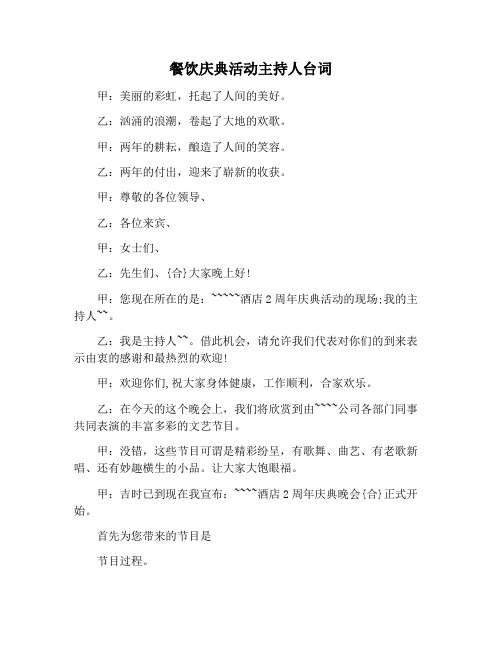 餐饮庆典活动主持人台词

甲：美丽的彩虹，托起了人间的美好。

乙：汹涌的浪潮，卷起了大地的欢歌。

甲：两年的耕耘，酿造了人间的笑容。

乙：两年的付出，迎来了崭新的收获。

甲：尊敬的各位领导、

乙：各位来宾、

甲：女士们、

乙：先生们、{合}大家晚上好!

甲：您现在所在的是：~~~~~酒店2周年庆典活动的现场;我的主持人~~。

乙：我是主持人~~。借此机会，请允许我们代表对你们的到来表示由衷的感谢和最热烈的欢迎!

甲：欢迎你们,祝大家身体健康，工作顺利，合家欢乐。

乙：在今天的这个晚会上，我们将欣赏到由~~~~公司各部门同事共同表演的丰富多彩的文艺节目。

甲：没错，这些节目可谓是精彩纷呈，有歌舞、曲艺、有老歌新唱、还有妙趣横生的小品。让大家大饱眼福。

甲：吉时已到现在我宣布：~~~~酒店2周年庆典晚会{合}正式开始。

首先为您带来的节目是

节目过程。